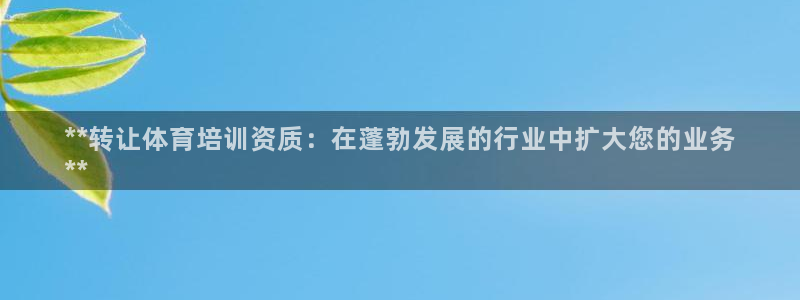 **转让体育培训资质：在蓬勃发展的行业中扩大您的业务**